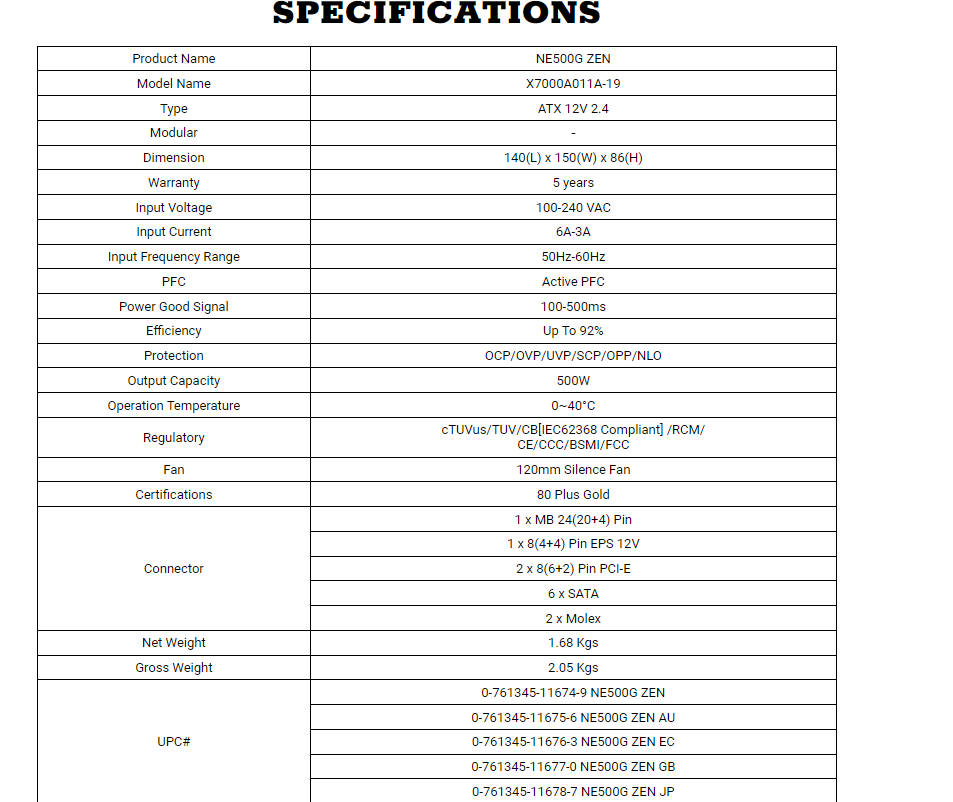 SPECIFICATIONS

| Product Name | NE500G ZEN |
|---|---|
| Model Name | X7000A011A-19 |
| Type | ATX 12V 2.4 |
| Modular | - |
| Dimension | 140(L) x 150(W) x 86(H) |
| Warranty | 5 years |
| Input Voltage | 100-240 VAC |
| Input Current | 6A-3A |
| Input Frequency Range | 50Hz-60Hz |
| PFC | Active PFC |
| Power Good Signal | 100-500ms |
| Efficiency | Up To 92% |
| Protection | OCP/OVP/UVP/SCP/OPP/NLO |
| Output Capacity | 500W |
| Operation Temperature | 0~40°C |
| Regulatory | cTUVus/TUV/CB[IEC62368 Compliant] /RCM/ CE/CCC/BSMI/FCC |
| Fan | 120mm Silence Fan |
| Certifications | 80 Plus Gold |
| Connector | 1 x MB 24(20+4) Pin |
| | 1 x 8(4+4) Pin EPS 12V |
| | 2 x 8(6+2) Pin PCI-E |
| | 6 x SATA |
| | 2 x Molex |
| Net Weight | 1.68 Kgs |
| Gross Weight | 2.05 Kgs |
| UPC# | 0-761345-11674-9 NE500G ZEN |
| | 0-761345-11675-6 NE500G ZEN AU |
| | 0-761345-11676-3 NE500G ZEN EC |
| | 0-761345-11677-0 NE500G ZEN GB |
| | 0-761345-11678-7 NE500G ZEN JP |